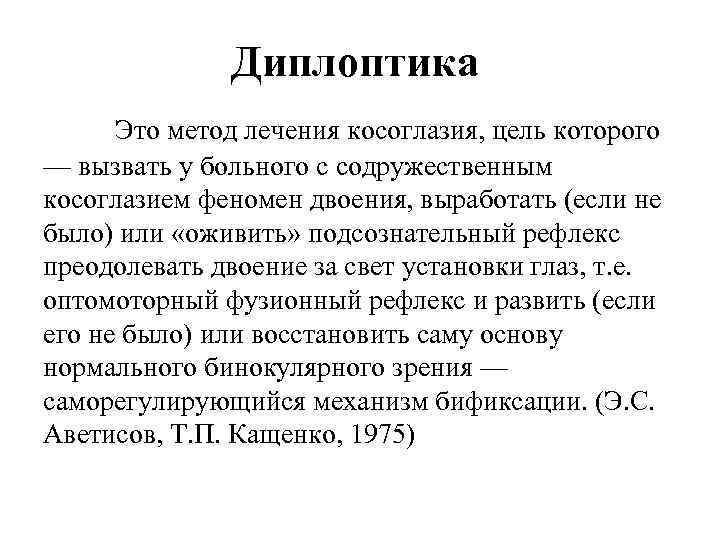 Диплоптика

Это метод лечения косоглазия, цель которого — вызвать у больного с содружественным косоглазием феномен двоения, выработать (если не было) или «оживить» подсознательный рефлекс преодолевать двоение за свет установки глаз, т.е. оптомоторный фузионный рефлекс и развить (если его не было) или восстановить саму основу нормального бинокулярного зрения — саморегулирующийся механизм бификсации. (Э.С. Аветисов, Т.П. Кащенко, 1975)